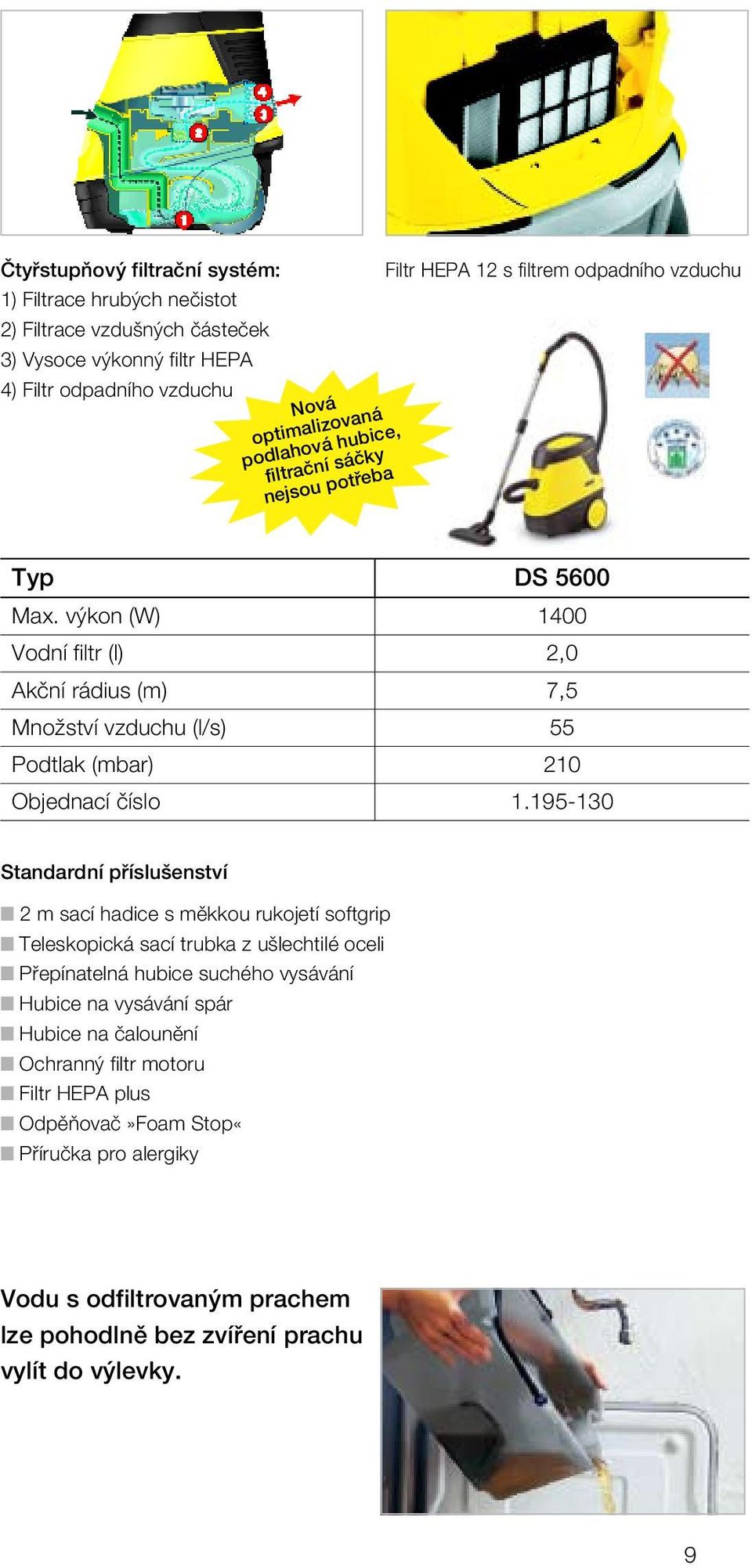 4
3
2
1

Čtyřstupňový filtrační systém:
1) Filtrace hrubých nečistot
2) Filtrace vzdušných částeček
3) Vysoce výkonný filtr HEPA
4) Filtr odpadního vzduchu

Filtr HEPA 12 s filtrem odpadního vzduchu

Nová optimalizovaná podlahová hubice, filtrační sáčky nejsou potřeba

| Typ | DS 5600 |
|---|---|
| Max. výkon (W) | 1400 |
| Vodní filtr (l) | 2,0 |
| Akční rádius (m) | 7,5 |
| Množství vzduchu (l/s) | 55 |
| Podtlak (mbar) | 210 |
| Objednací číslo | 1.195-130 |

Standardní příslušenství

2 m sací hadice s měkkou rukojetí softgrip
Teleskopická sací trubka z ušlechtilé oceli
Přepínatelná hubice suchého vysávání
Hubice na vysávání spár
Hubice na čalounění
Ochranný filtr motoru
Filtr HEPA plus
Odpěňovač »Foam Stop«
Příručka pro alergiky

Vodu s odfiltrovaným prachem lze pohodlně bez zvíření prachu vylít do výlevky.

9